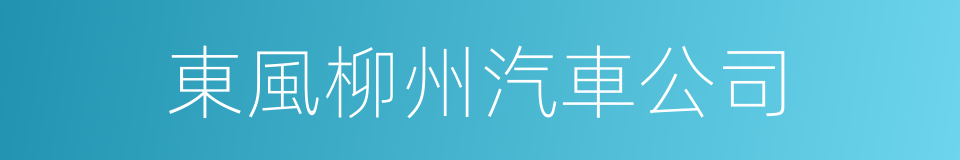 東風柳州汽車公司